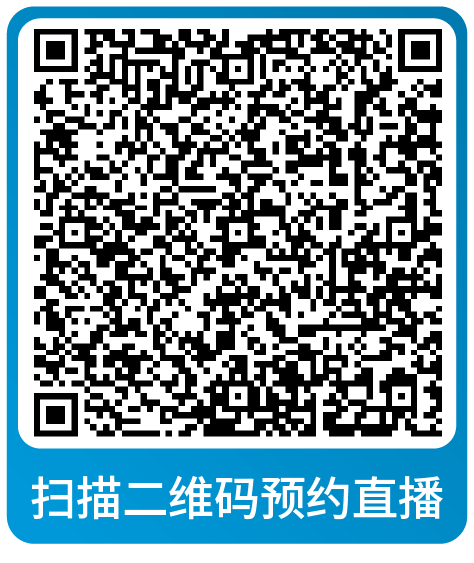 扫描二维码预约直播